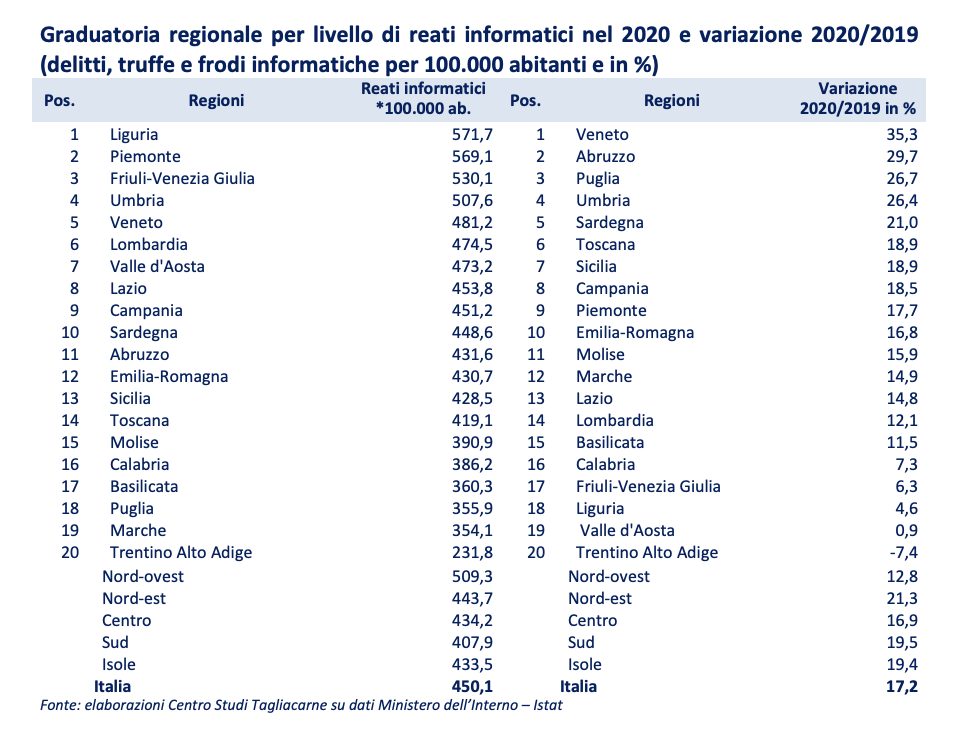 Graduatoria regionale per livello di reati informatici nel 2020 e variazione 2020/2019 (delitti, truffe e frodi informatiche per 100.000 abitanti e in %)

| Pos. | Regioni | Reati informatici *100.000 ab. | Pos. | Regioni | Variazione 2020/2019 in % |
|---|---|---|---|---|---|
| 1 | Liguria | 571,7 | 1 | Veneto | 35,3 |
| 2 | Piemonte | 569,1 | 2 | Abruzzo | 29,7 |
| 3 | Friuli-Venezia Giulia | 530,1 | 3 | Puglia | 26,7 |
| 4 | Umbria | 507,6 | 4 | Umbria | 26,4 |
| 5 | Veneto | 481,2 | 5 | Sardegna | 21,0 |
| 6 | Lombardia | 474,5 | 6 | Toscana | 18,9 |
| 7 | Valle d'Aosta | 473,2 | 7 | Sicilia | 18,9 |
| 8 | Lazio | 453,8 | 8 | Campania | 18,5 |
| 9 | Campania | 451,2 | 9 | Piemonte | 17,7 |
| 10 | Sardegna | 448,6 | 10 | Emilia-Romagna | 16,8 |
| 11 | Abruzzo | 431,6 | 11 | Molise | 15,9 |
| 12 | Emilia-Romagna | 430,7 | 12 | Marche | 14,9 |
| 13 | Sicilia | 428,5 | 13 | Lazio | 14,8 |
| 14 | Toscana | 419,1 | 14 | Lombardia | 12,1 |
| 15 | Molise | 390,9 | 15 | Basilicata | 11,5 |
| 16 | Calabria | 386,2 | 16 | Calabria | 7,3 |
| 17 | Basilicata | 360,3 | 17 | Friuli-Venezia Giulia | 6,3 |
| 18 | Puglia | 355,9 | 18 | Liguria | 4,6 |
| 19 | Marche | 354,1 | 19 | Valle d'Aosta | 0,9 |
| 20 | Trentino Alto Adige | 231,8 | 20 | Trentino Alto Adige | -7,4 |
| | Nord-ovest | 509,3 | | Nord-ovest | 12,8 |
| | Nord-est | 443,7 | | Nord-est | 21,3 |
| | Centro | 434,2 | | Centro | 16,9 |
| | Sud | 407,9 | | Sud | 19,5 |
| | Isole | 433,5 | | Isole | 19,4 |
| | Italia | 450,1 | | Italia | 17,2 |

Fonte: elaborazioni Centro Studi Tagliacarne su dati Ministero dell'Interno – Istat